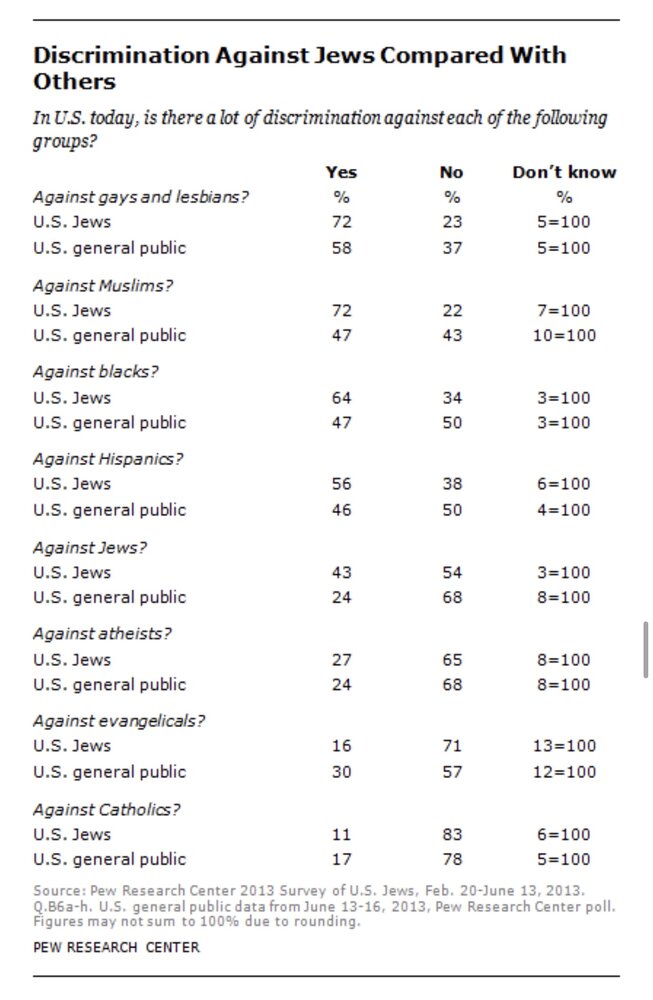 Discrimination Against Jews Compared With Others

In U.S. today, is there a lot of discrimination against each of the following groups?

| | Yes | No | Don't know |
|---|---|---|---|
| Against gays and lesbians? | % | % | % |
| U.S. Jews | 72 | 23 | 5=100 |
| U.S. general public | 58 | 37 | 5=100 |
| Against Muslims? | | | |
| U.S. Jews | 72 | 22 | 7=100 |
| U.S. general public | 47 | 43 | 10=100 |
| Against blacks? | | | |
| U.S. Jews | 64 | 34 | 3=100 |
| U.S. general public | 47 | 50 | 3=100 |
| Against Hispanics? | | | |
| U.S. Jews | 56 | 38 | 6=100 |
| U.S. general public | 46 | 50 | 4=100 |
| Against Jews? | | | |
| U.S. Jews | 43 | 54 | 3=100 |
| U.S. general public | 24 | 68 | 8=100 |
| Against atheists? | | | |
| U.S. Jews | 27 | 65 | 8=100 |
| U.S. general public | 24 | 68 | 8=100 |
| Against evangelicals? | | | |
| U.S. Jews | 16 | 71 | 13=100 |
| U.S. general public | 30 | 57 | 12=100 |
| Against Catholics? | | | |
| U.S. Jews | 11 | 83 | 6=100 |
| U.S. general public | 17 | 78 | 5=100 |

Source: Pew Research Center 2013 Survey of U.S. Jews, Feb. 20-June 13, 2013. Q.B6a-h. U.S. general public data from June 13-16, 2013, Pew Research Center poll. Figures may not sum to 100% due to rounding.

PEW RESEARCH CENTER